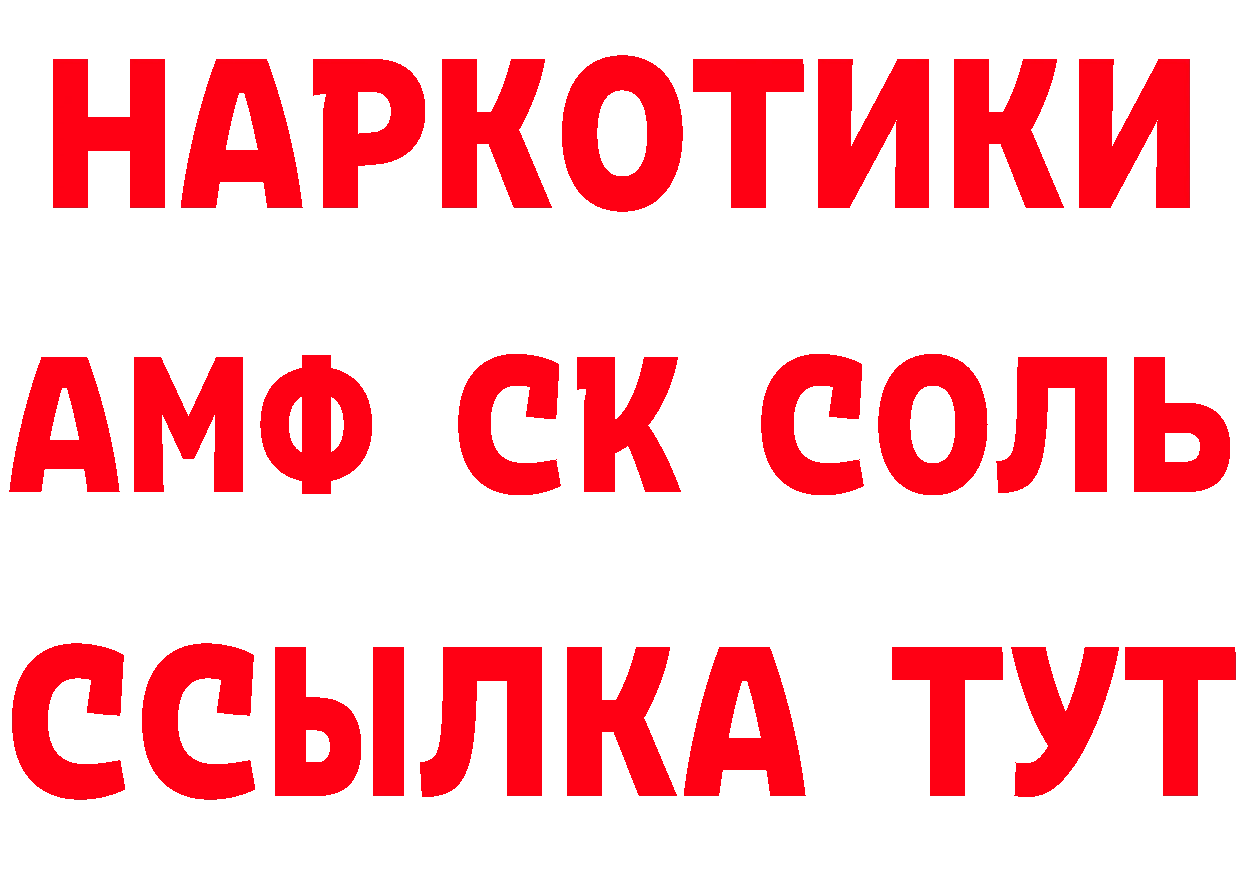 НАРКОТИКИ

АМФ СК СОЛЬ

ССЫЛКА ТУТ